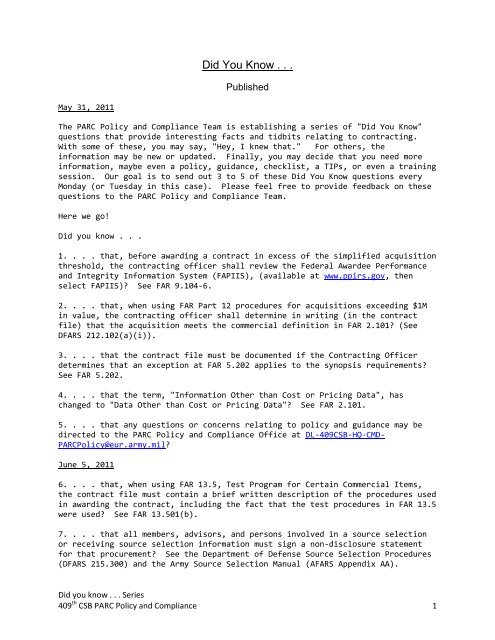 Did You Know . . .

Published

May 31, 2011

The PARC Policy and Compliance Team is establishing a series of "Did You Know" questions that provide interesting facts and tidbits relating to contracting. With some of these, you may say, "Hey, I knew that." For others, the information may be new or updated. Finally, you may decide that you need more information, maybe even a policy, guidance, checklist, a TIPs, or even a training session. Our goal is to send out 3 to 5 of these Did You Know questions every Monday (or Tuesday in this case). Please feel free to provide feedback on these questions to the PARC Policy and Compliance Team.

Here we go!

Did you know . . .

1. . . . that, before awarding a contract in excess of the simplified acquisition threshold, the contracting officer shall review the Federal Awardee Performance and Integrity Information System (FAPIIS), (available at www.ppirs.gov, then select FAPIIS)? See FAR 9.104-6.

2. . . . that, when using FAR Part 12 procedures for acquisitions exceeding $1M in value, the contracting officer shall determine in writing (in the contract file) that the acquisition meets the commercial definition in FAR 2.101? (See DFARS 212.102(a)(i)).

3. . . . that the contract file must be documented if the Contracting Officer determines that an exception at FAR 5.202 applies to the synopsis requirements? See FAR 5.202.

4. . . . that the term, "Information Other than Cost or Pricing Data", has changed to "Data Other than Cost or Pricing Data"? See FAR 2.101.

5. . . . that any questions or concerns relating to policy and guidance may be directed to the PARC Policy and Compliance Office at DL-409CSB-HQ-CMD-PARCPolicy@eur.army.mil?

June 5, 2011

6. . . . that, when using FAR 13.5, Test Program for Certain Commercial Items, the contract file must contain a brief written description of the procedures used in awarding the contract, including the fact that the test procedures in FAR 13.5 were used? See FAR 13.501(b).

7. . . . that all members, advisors, and persons involved in a source selection or receiving source selection information must sign a non-disclosure statement for that procurement? See the Department of Defense Source Selection Procedures (DFARS 215.300) and the Army Source Selection Manual (AFARS Appendix AA).

Did you know . . . Series
409$^{th}$ CSB PARC Policy and Compliance

1